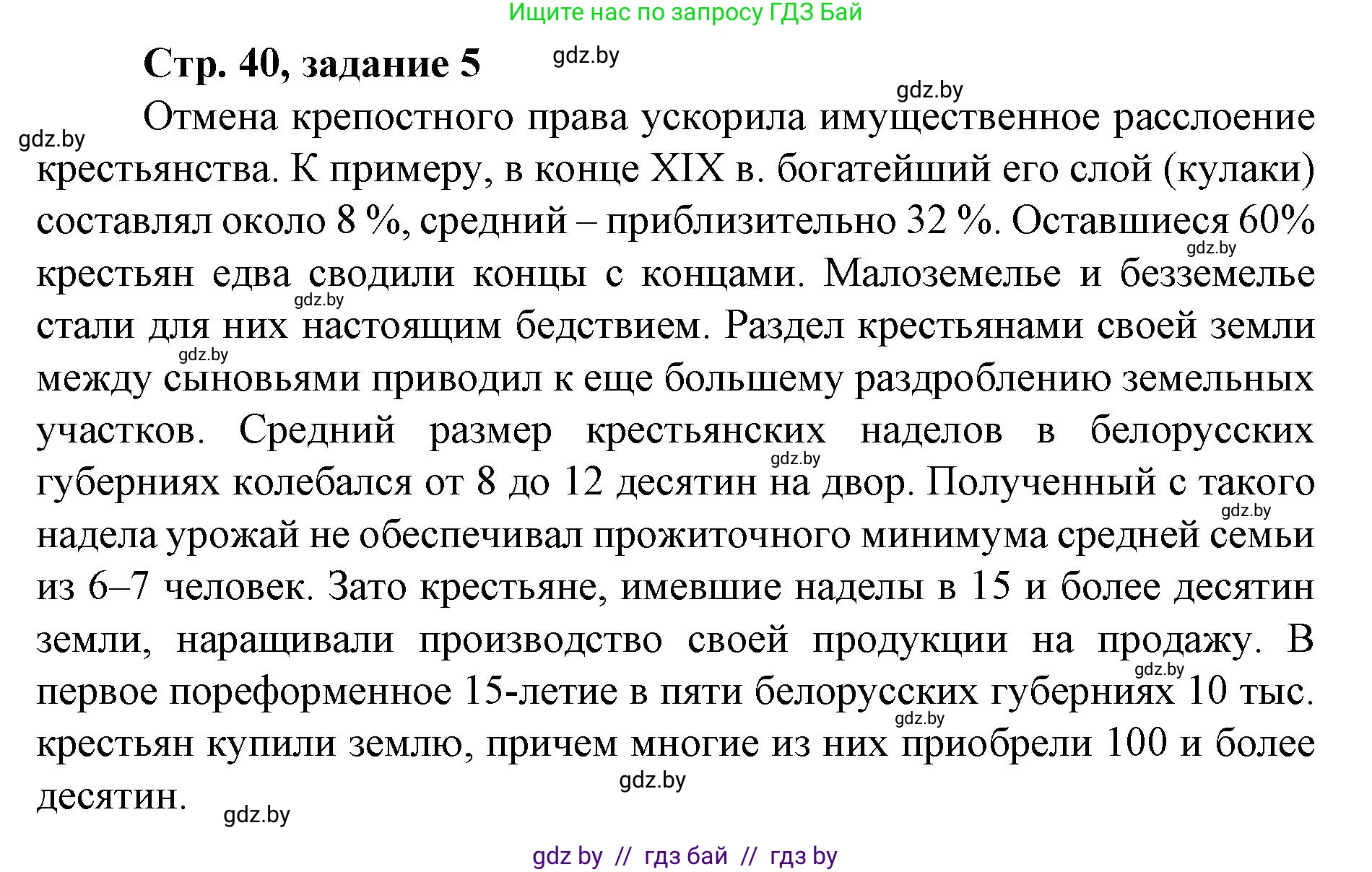 Ищите нас по запросу ГДЗ Бай

Стр. 40, задание 5

gdz.by

gdz.by

gdz.by

Отмена крепостного права ускорила имущественное расслоение крестьянства. К примеру, в конце XIX в. богатейший его слой (кулаки) составлял около 8 %, средний – приблизительно 32 %. Оставшиеся 60% крестьян едва сводили концы с концами. Малоземелье и безземелье стали для них настоящим бедствием. Раздел крестьянами своей земли между сыновьями приводил к еще большему раздроблению земельных участков. Средний размер крестьянских наделов в белорусских губерниях колебался от 8 до 12 десятин на двор. Полученный с такого надела урожай не обеспечивал прожиточного минимума средней семьи из 6–7 человек. Зато крестьяне, имевшие наделы в 15 и более десятин земли, наращивали производство своей продукции на продажу. В первое пореформенное 15-летие в пяти белорусских губерниях 10 тыс. крестьян купили землю, причем многие из них приобрели 100 и более десятин.

gdz.by

gdz.by

gdz.by

gdz.by

gdz.by

gdz.by

gdz.by

gdz.by

gdz.by

gdz by // гдз бай // гдз by